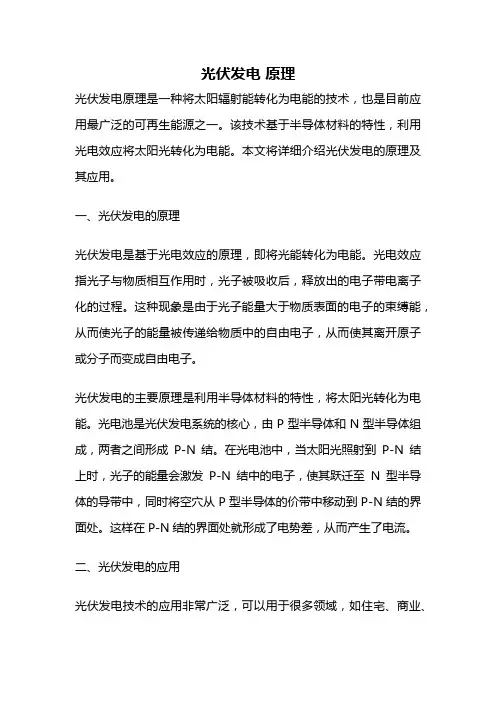 光伏发电 原理

光伏发电原理是一种将太阳辐射能转化为电能的技术，也是目前应用最广泛的可再生能源之一。该技术基于半导体材料的特性，利用光电效应将太阳光转化为电能。本文将详细介绍光伏发电的原理及其应用。

一、光伏发电的原理

光伏发电是基于光电效应的原理，即将光能转化为电能。光电效应指光子与物质相互作用时，光子被吸收后，释放出的电子带电离子化的过程。这种现象是由于光子能量大于物质表面的电子的束缚能，从而使光子的能量被传递给物质中的自由电子，从而使其离开原子或分子而变成自由电子。

光伏发电的主要原理是利用半导体材料的特性，将太阳光转化为电能。光电池是光伏发电系统的核心，由 P 型半导体和 N 型半导体组成，两者之间形成 P-N 结。在光电池中，当太阳光照射到 P-N 结上时，光子的能量会激发 P-N 结中的电子，使其跃迁至 N 型半导体的导带中，同时将空穴从 P 型半导体的价带中移动到 P-N 结的界面处。这样在 P-N 结的界面处就形成了电势差，从而产生了电流。

二、光伏发电的应用

光伏发电技术的应用非常广泛，可以用于很多领域，如住宅、商业、